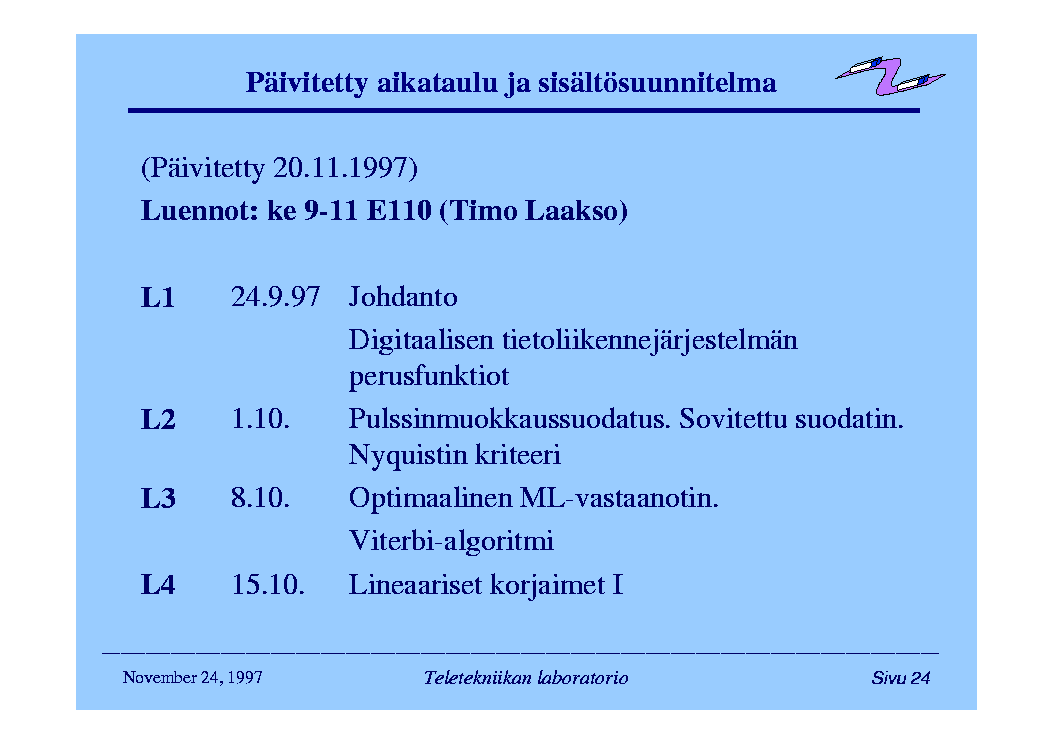 Päivitetty aikataulu ja sisältösuunnitelma

(Päivitetty 20.11.1997)

Luennot: ke 9-11 E110 (Timo Laakso)

L1 24.9.97 Johdanto

Digitaalisen tietoliikennejärjestelmän perusfunktiot

L2 1.10. Pulssinmuokkaussuodatus. Sovitettu suodatin. Nyquistin kriteeri

L3 8.10. Optimaalinen ML-vastaanotin.

Viterbi-algoritmi

L4 15.10. Lineaariset korjaimet I

November 24, 1997 Teletekniikan laboratorio Sivu 24